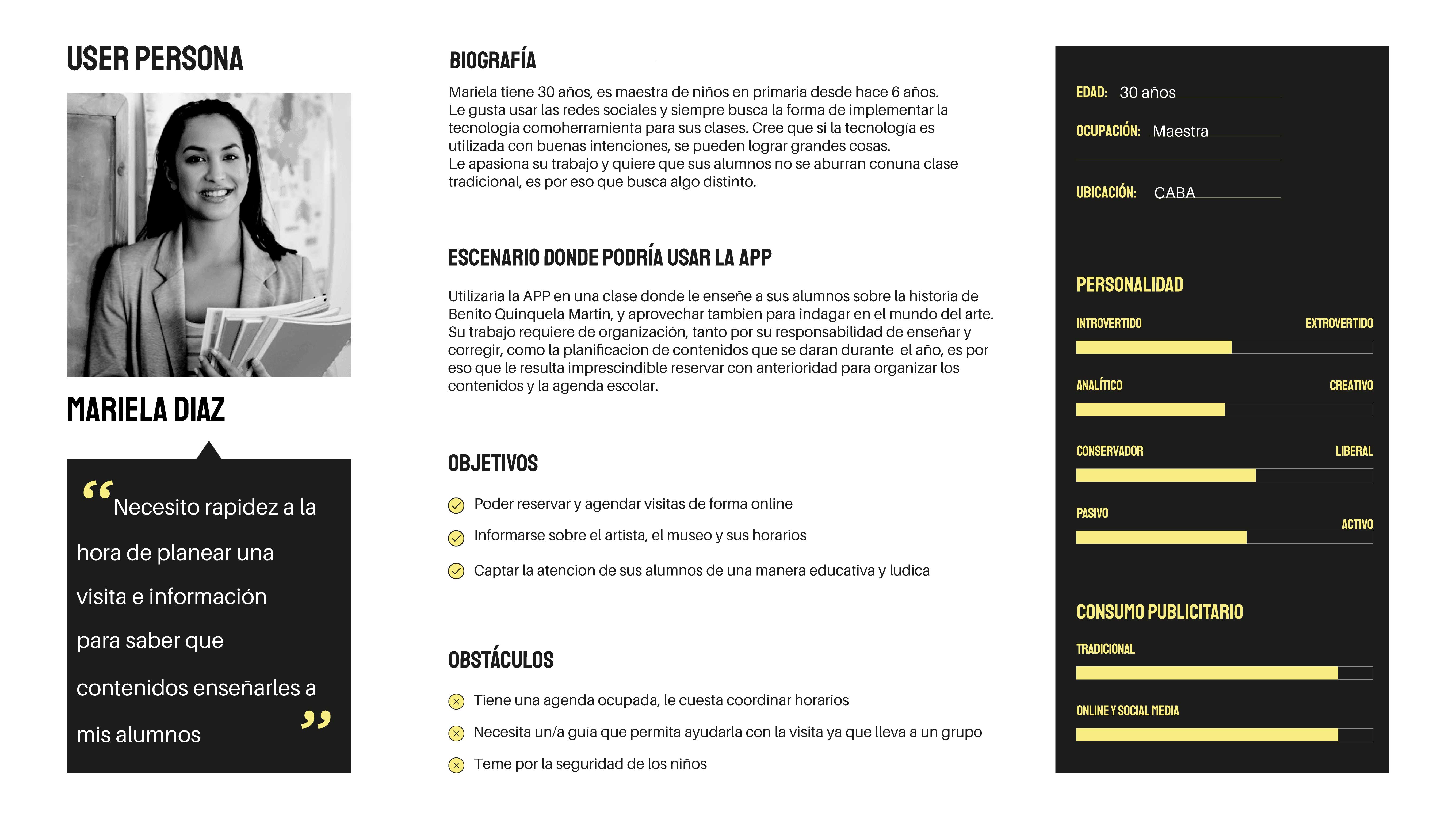 USER PERSONA

MARIELA DIAZ

“Necesito rapidez a la hora de planear una visita e información para saber que contenidos enseñarles a mis alumnos”

BIOGRAFÍA

Mariela tiene 30 años, es maestra de niños en primaria desde hace 6 años. Le gusta usar las redes sociales y siempre busca la forma de implementar la tecnologia comoherramienta para sus clases. Cree que si la tecnología es utilizada con buenas intenciones, se pueden lograr grandes cosas. Le apasiona su trabajo y quiere que sus alumnos no se aburran conuna clase tradicional, es por eso que busca algo distinto.

ESCENARIO DONDE PODRÍA USAR LA APP

Utilizaria la APP en una clase donde le enseñe a sus alumnos sobre la historia de Benito Quinquela Martin, y aprovechar tambien para indagar en el mundo del arte. Su trabajo requiere de organización, tanto por su responsabilidad de enseñar y corregir, como la planificacion de contenidos que se daran durante el año, es por eso que le resulta imprescindible reservar con anterioridad para organizar los contenidos y la agenda escolar.

OBJETIVOS

Poder reservar y agendar visitas de forma online

Informarse sobre el artista, el museo y sus horarios

Captar la atencion de sus alumnos de una manera educativa y ludica

OBSTÁCULOS

Tiene una agenda ocupada, le cuesta coordinar horarios

Necesita un/a guía que permita ayudarla con la visita ya que lleva a un grupo

Teme por la seguridad de los niños

EDAD: 30 años

OCUPACIÓN: Maestra

UBICACIÓN: CABA

PERSONALIDAD

INTROVERTIDO EXTROVERTIDO

ANALÍTICO CREATIVO

CONSERVADOR LIBERAL

PASIVO ACTIVO

CONSUMO PUBLICITARIO

TRADICIONAL

ONLINE Y SOCIAL MEDIA